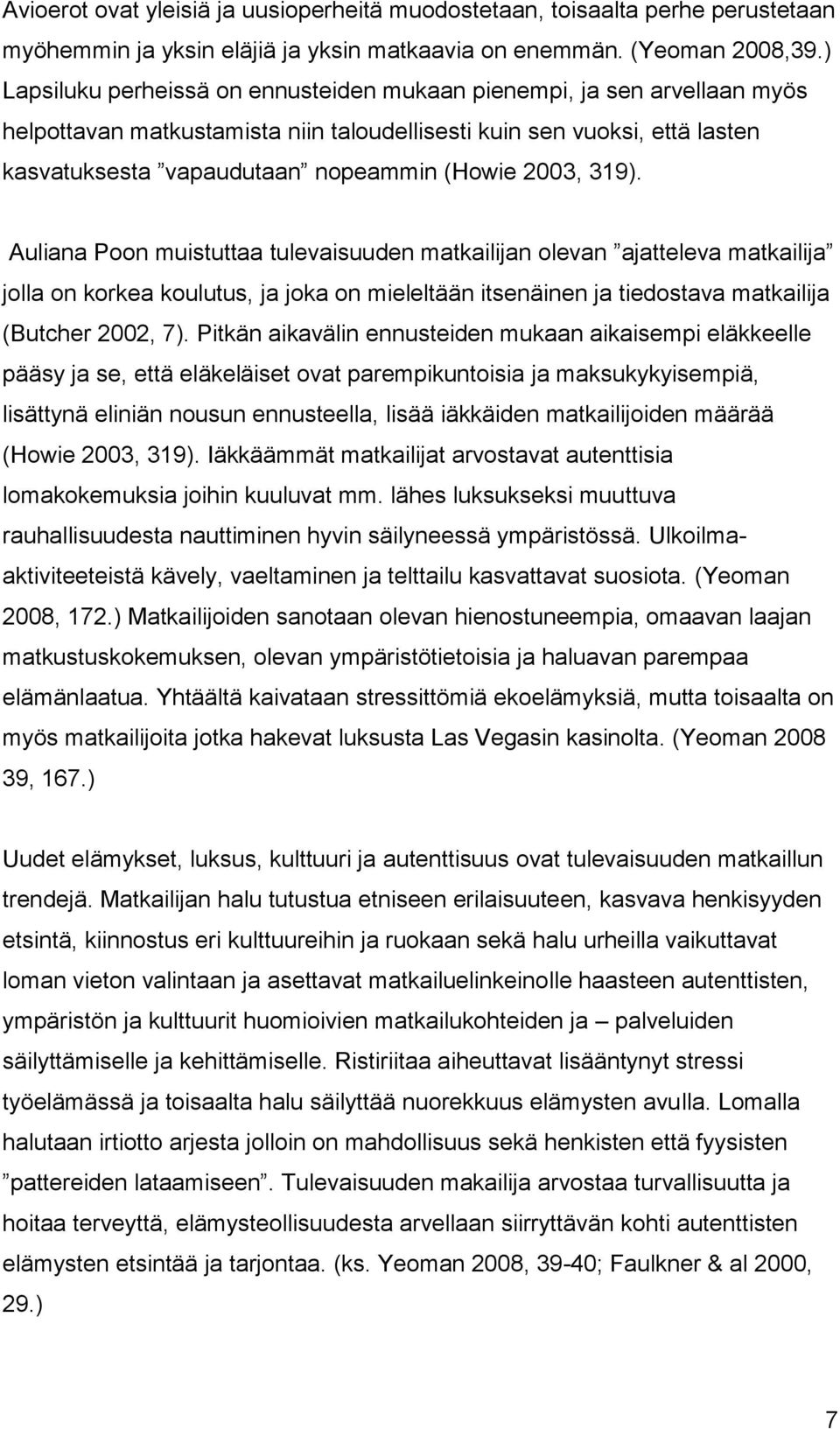 Avioerot ovat yleisiä ja uusioperheitä muodostetaan, toisaalta perhe perustetaan myöhemmin ja yksin eläjiä ja yksin matkaavia on enemmän. (Yeoman 2008,39.) Lapsiluku perheissä on ennusteiden mukaan pienempi, ja sen arvellaan myös helpottavan matkustamista niin taloudellisesti kuin sen vuoksi, että lasten kasvatuksesta ”vapaudutaan” nopeammin (Howie 2003, 319).

Auliana Poon muistuttaa tulevaisuuden matkailijan olevan ”ajatteleva matkailija” jolla on korkea koulutus, ja joka on mieleltään itsenäinen ja tiedostava matkailija (Butcher 2002, 7). Pitkän aikavälin ennusteiden mukaan aikaisempi eläkkeelle pääsy ja se, että eläkeläiset ovat parempikuntoisia ja maksukykyisempiä, lisättynä eliniän nousun ennusteella, lisää iäkkäiden matkailijoiden määrää (Howie 2003, 319). Iäkkäämmät matkailijat arvostavat autenttisia lomakokemuksia joihin kuuluvat mm. lähes luksukseksi muuttuva rauhallisuudesta nauttiminen hyvin säilyneessä ympäristössä. Ulkoilma-aktiviteeteistä kävely, vaeltaminen ja telttailu kasvattavat suosiota. (Yeoman 2008, 172.) Matkailijoiden sanotaan olevan hienostuneempia, omaavan laajan matkustuskokemuksen, olevan ympäristötietoisia ja haluavan parempaa elämänlaatua. Yhtäältä kaivataan stressittömiä ekoelämyksiä, mutta toisaalta on myös matkailijoita jotka hakevat luksusta Las Vegasin kasinolta. (Yeoman 2008 39, 167.)

Uudet elämykset, luksus, kulttuuri ja autenttisuus ovat tulevaisuuden matkaillun trendejä. Matkailijan halu tutustua etniseen erilaisuuteen, kasvava henkisyyden etsintä, kiinnostus eri kulttuureihin ja ruokaan sekä halu urheilla vaikuttavat loman vieton valintaan ja asettavat matkailuelinkeinolle haasteen autenttisten, ympäristön ja kulttuurit huomioivien matkailukohteiden ja – palveluiden säilyttämiselle ja kehittämiselle. Ristiriitaa aiheuttavat lisääntynyt stressi työelämässä ja toisaalta halu säilyttää nuorekkuus elämysten avulla. Lomalla halutaan irtiotto arjesta jolloin on mahdollisuus sekä henkisten että fyysisten ”pattereiden lataamiseen”. Tulevaisuuden makailija arvostaa turvallisuutta ja hoitaa terveyttä, elämysteollisuudesta arvellaan siirryttävän kohti autenttisten elämysten etsintää ja tarjontaa. (ks. Yeoman 2008, 39-40; Faulkner & al 2000, 29.)

7